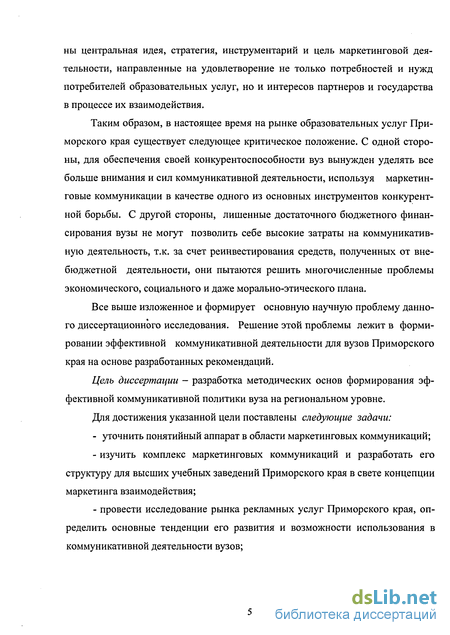 ны центральная идея, стратегия, инструментарий и цель маркетинговой деятельности, направленные на удовлетворение не только потребностей и нужд потребителей образовательных услуг, но и интересов партнеров и государства в процессе их взаимодействия.

Таким образом, в настоящее время на рынке образовательных услуг Приморского края существует следующее критическое положение. С одной стороны, для обеспечения своей конкурентоспособности вуз вынужден уделять все больше внимания и сил коммуникативной деятельности, используя маркетинговые коммуникации в качестве одного из основных инструментов конкурентной борьбы. С другой стороны, лишенные достаточного бюджетного финансирования вузы не могут позволить себе высокие затраты на коммуникативную деятельность, т.к. за счет реинвестирования средств, полученных от внебюджетной деятельности, они пытаются решить многочисленные проблемы экономического, социального и даже морально-этического плана.

Все выше изложенное и формирует основную научную проблему данного диссертационного исследования. Решение этой проблемы лежит в формировании эффективной коммуникативной деятельности для вузов Приморского края на основе разработанных рекомендаций.

Цель диссертации – разработка методических основ формирования эффективной коммуникативной политики вуза на региональном уровне.

Для достижения указанной цели поставлены следующие задачи:

- уточнить понятийный аппарат в области маркетинговых коммуникаций;

- изучить комплекс маркетинговых коммуникаций и разработать его структуру для высших учебных заведений Приморского края в свете концепции маркетинга взаимодействия;

- провести исследование рынка рекламных услуг Приморского края, определить основные тенденции его развития и возможности использования в коммуникативной деятельности вузов;

5

dsLib.net
библиотека диссертаций